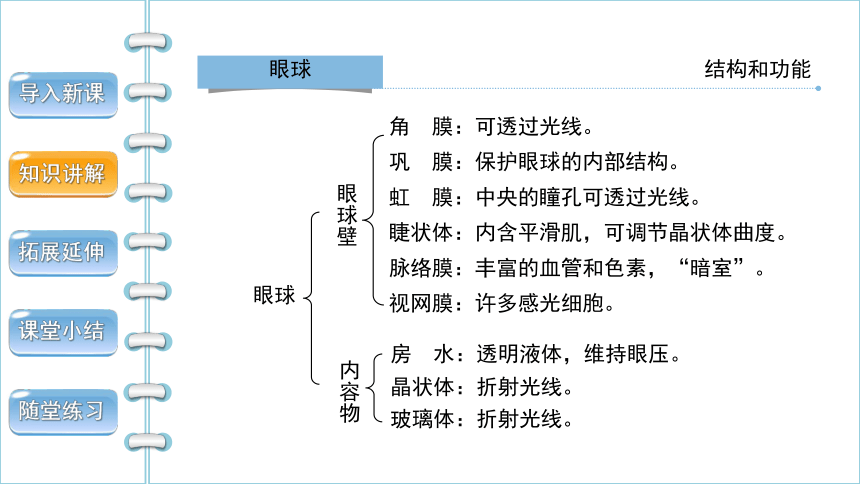 导入新课

知识讲解

拓展延伸

课堂小结

随堂练习

眼球

结构和功能

眼球

眼球壁

角 膜：可透过光线。
巩 膜：保护眼球的内部结构。
虹 膜：中央的瞳孔可透过光线。
睫状体：内含平滑肌，可调节晶状体曲度。
脉络膜：丰富的血管和色素，“暗室”。
视网膜：许多感光细胞。

内容物

房 水：透明液体，维持眼压。
晶状体：折射光线。
玻璃体：折射光线。